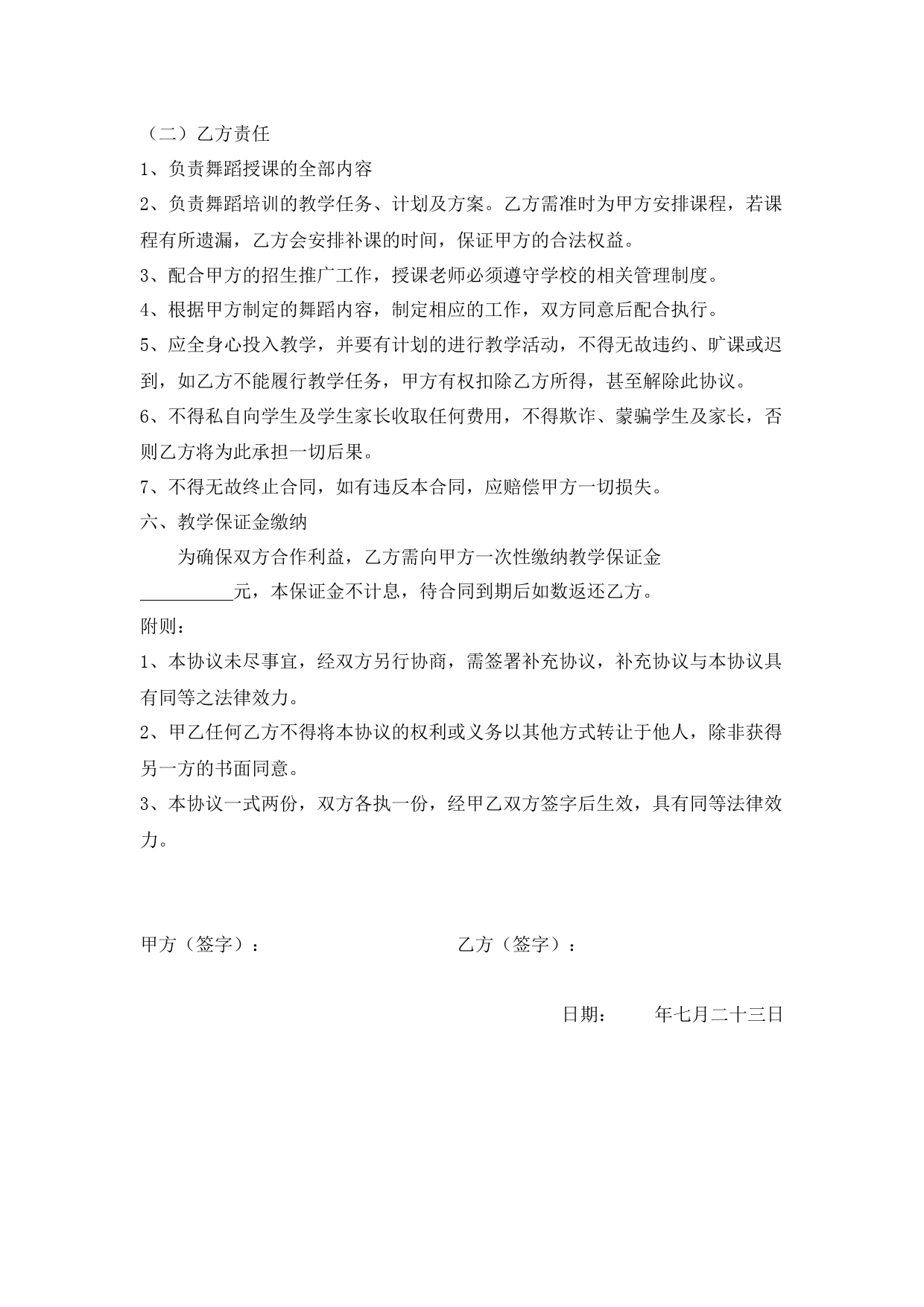 （二）乙方责任

1、负责舞蹈授课的全部内容

2、负责舞蹈培训的教学任务、计划及方案。乙方需准时为甲方安排课程，若课程有所遗漏，乙方会安排补课的时间，保证甲方的合法权益。

3、配合甲方的招生推广工作，授课老师必须遵守学校的相关管理制度。

4、根据甲方制定的舞蹈内容，制定相应的工作，双方同意后配合执行。

5、应全身心投入教学，并要有计划的进行教学活动，不得无故违约、旷课或迟到，如乙方不能履行教学任务，甲方有权扣除乙方所得，甚至解除此协议。

6、不得私自向学生及学生家长收取任何费用，不得欺诈、蒙骗学生及家长，否则乙方将为此承担一切后果。

7、不得无故终止合同，如有违反本合同，应赔偿甲方一切损失。

六、教学保证金缴纳

为确保双方合作利益，乙方需向甲方一次性缴纳教学保证金__________元，本保证金不计息，待合同到期后如数返还乙方。

附则：

1、本协议未尽事宜，经双方另行协商，需签署补充协议，补充协议与本协议具有同等之法律效力。

2、甲乙任何乙方不得将本协议的权利或义务以其他方式转让于他人，除非获得另一方的书面同意。

3、本协议一式两份，双方各执一份，经甲乙双方签字后生效，具有同等法律效力。

甲方（签字）：

乙方（签字）：

日期： 年七月二十三日